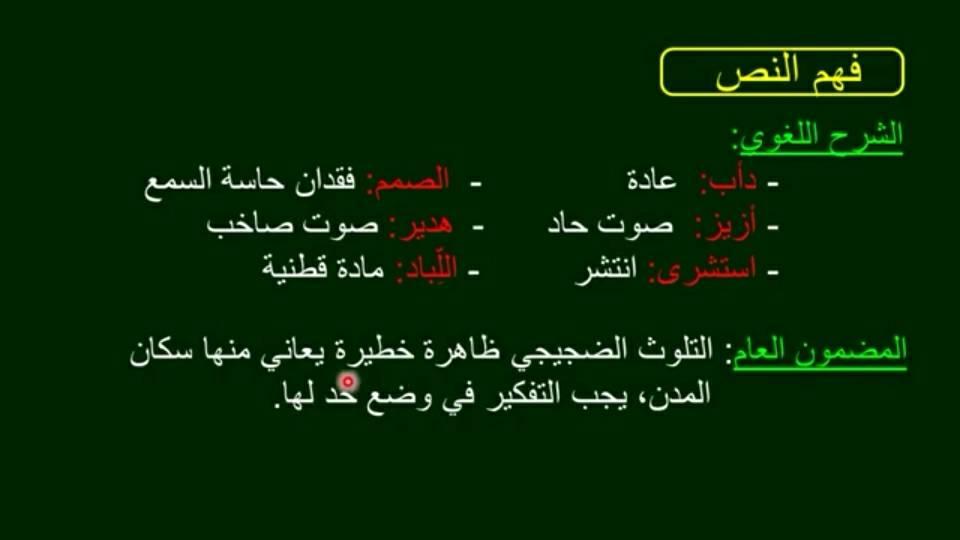 فهم النص

الشرح اللغوي:

- دأب: عادة
- أزيز: صوت حاد
- استشرى: انتشر

- الصمم: فقدان حاسة السمع
- هدير: صوت صاخب
- اللِّباد: مادة قطنية

المضمون العام: التلوث الضجيجي ظاهرة خطيرة يعاني منها سكان المدن، يجب التفكير في وضع حد لها.